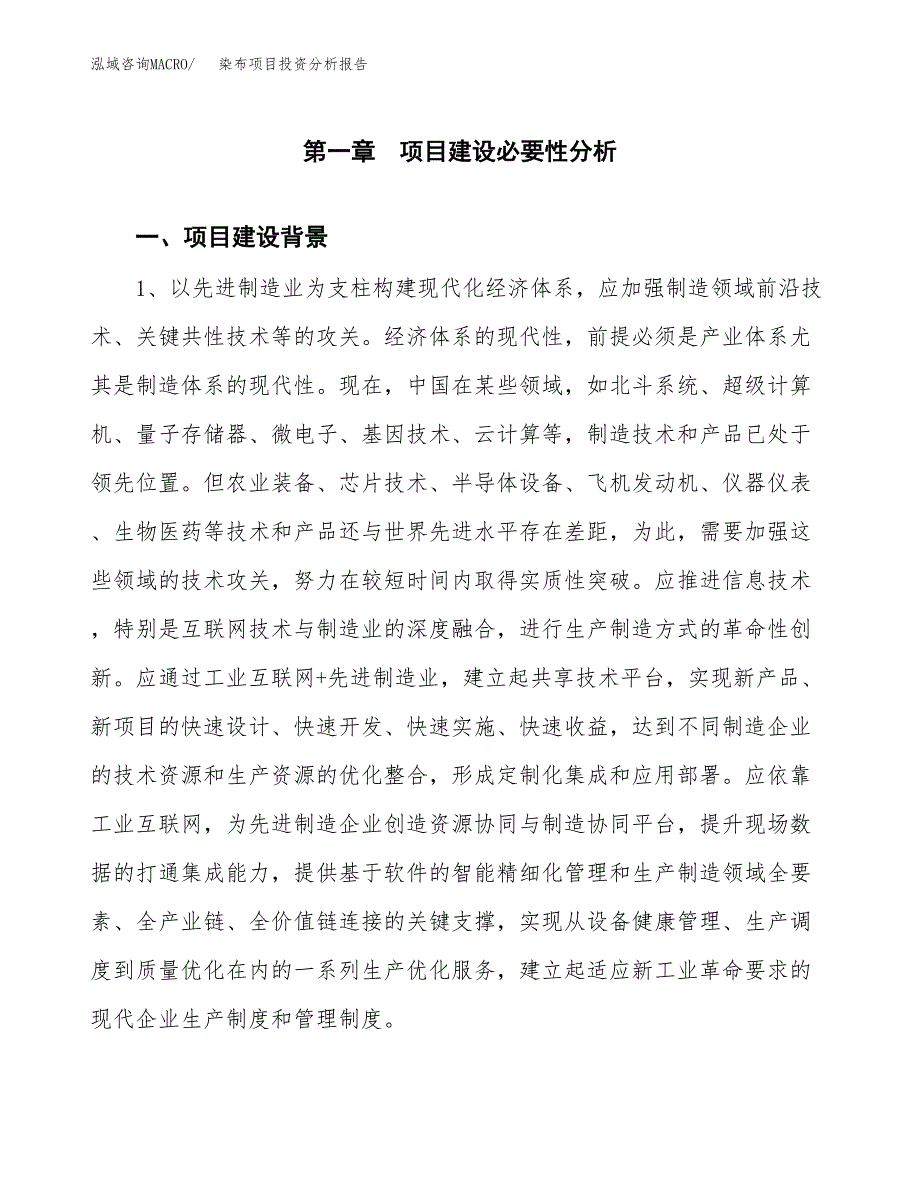 泓域咨询MACRO/　染布项目投资分析报告

第一章　项目建设必要性分析

一、项目建设背景

1、以先进制造业为支柱构建现代化经济体系，应加强制造领域前沿技术、关键共性技术等的攻关。经济体系的现代性，前提必须是产业体系尤其是制造体系的现代性。现在，中国在某些领域，如北斗系统、超级计算机、量子存储器、微电子、基因技术、云计算等，制造技术和产品已处于领先位置。但农业装备、芯片技术、半导体设备、飞机发动机、仪器仪表、生物医药等技术和产品还与世界先进水平存在差距，为此，需要加强这些领域的技术攻关，努力在较短时间内取得实质性突破。应推进信息技术，特别是互联网技术与制造业的深度融合，进行生产制造方式的革命性创新。应通过工业互联网+先进制造业，建立起共享技术平台，实现新产品、新项目的快速设计、快速开发、快速实施、快速收益，达到不同制造企业的技术资源和生产资源的优化整合，形成定制化集成和应用部署。应依靠工业互联网，为先进制造企业创造资源协同与制造协同平台，提升现场数据的打通集成能力，提供基于软件的智能精细化管理和生产制造领域全要素、全产业链、全价值链连接的关键支撑，实现从设备健康管理、生产调度到质量优化在内的一系列生产优化服务，建立起适应新工业革命要求的现代企业生产制度和管理制度。